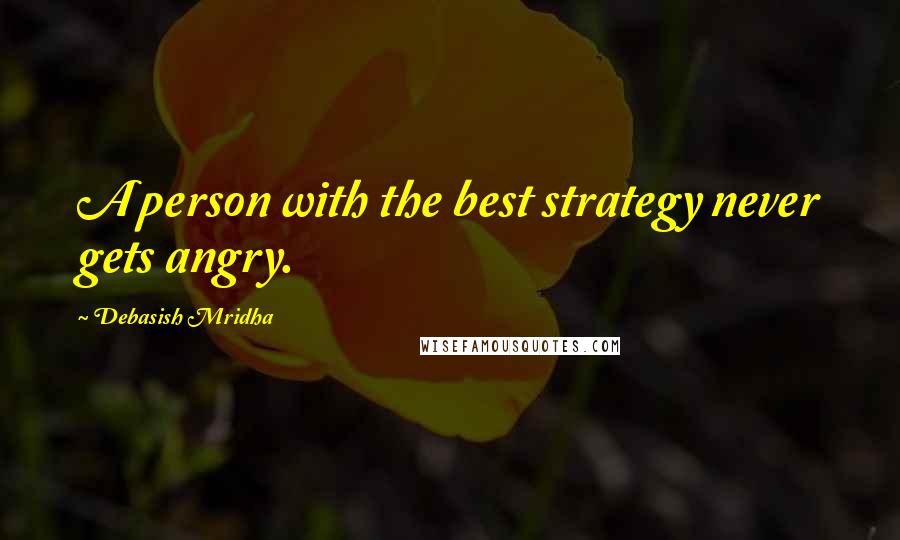 A person with the best strategy never gets angry.

~ Debasish Mridha

WISEFAMOUSQUOTES.COM